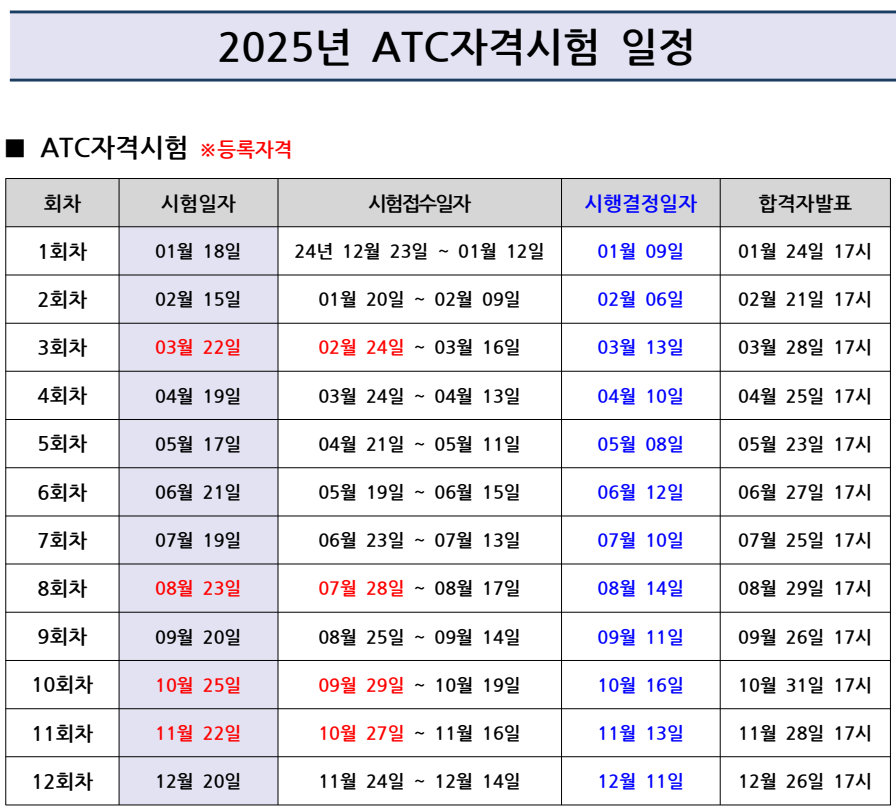 2025년 ATC자격시험 일정

■ ATC자격시험 ※등록자격

| 회차 | 시험일자 | 시험접수일자 | 시행결정일자 | 합격자발표 |
|---|---|---|---|---|
| 1회차 | 01월 18일 | 24년 12월 23일 ~ 01월 12일 | 01월 09일 | 01월 24일 17시 |
| 2회차 | 02월 15일 | 01월 20일 ~ 02월 09일 | 02월 06일 | 02월 21일 17시 |
| 3회차 | 03월 22일 | 02월 24일 ~ 03월 16일 | 03월 13일 | 03월 28일 17시 |
| 4회차 | 04월 19일 | 03월 24일 ~ 04월 13일 | 04월 10일 | 04월 25일 17시 |
| 5회차 | 05월 17일 | 04월 21일 ~ 05월 11일 | 05월 08일 | 05월 23일 17시 |
| 6회차 | 06월 21일 | 05월 19일 ~ 06월 15일 | 06월 12일 | 06월 27일 17시 |
| 7회차 | 07월 19일 | 06월 23일 ~ 07월 13일 | 07월 10일 | 07월 25일 17시 |
| 8회차 | 08월 23일 | 07월 28일 ~ 08월 17일 | 08월 14일 | 08월 29일 17시 |
| 9회차 | 09월 20일 | 08월 25일 ~ 09월 14일 | 09월 11일 | 09월 26일 17시 |
| 10회차 | 10월 25일 | 09월 29일 ~ 10월 19일 | 10월 16일 | 10월 31일 17시 |
| 11회차 | 11월 22일 | 10월 27일 ~ 11월 16일 | 11월 13일 | 11월 28일 17시 |
| 12회차 | 12월 20일 | 11월 24일 ~ 12월 14일 | 12월 11일 | 12월 26일 17시 |